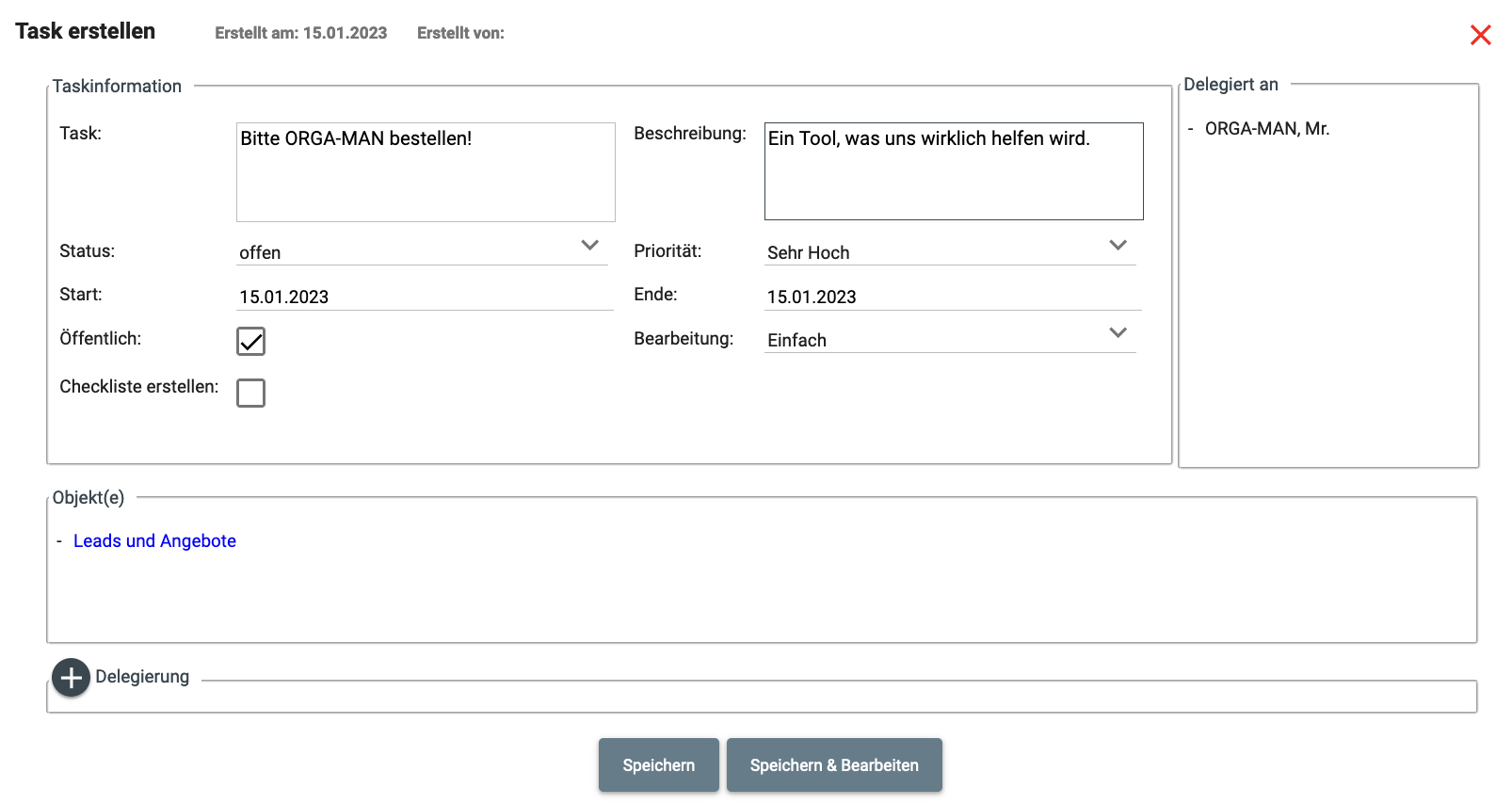 Task erstellen Erstellt am: 15.01.2023 Erstellt von:

Taskinformation

Task: Bitte ORGA-MAN bestellen!

Beschreibung: Ein Tool, was uns wirklich helfen wird.

Status: offen

Priorität: Sehr Hoch

Start: 15.01.2023

Ende: 15.01.2023

Öffentlich:

Bearbeitung: Einfach

Checkliste erstellen:

Delegiert an

- ORGA-MAN, Mr.

Objekt(e)

- Leads und Angebote

Delegierung

Speichern

Speichern & Bearbeiten